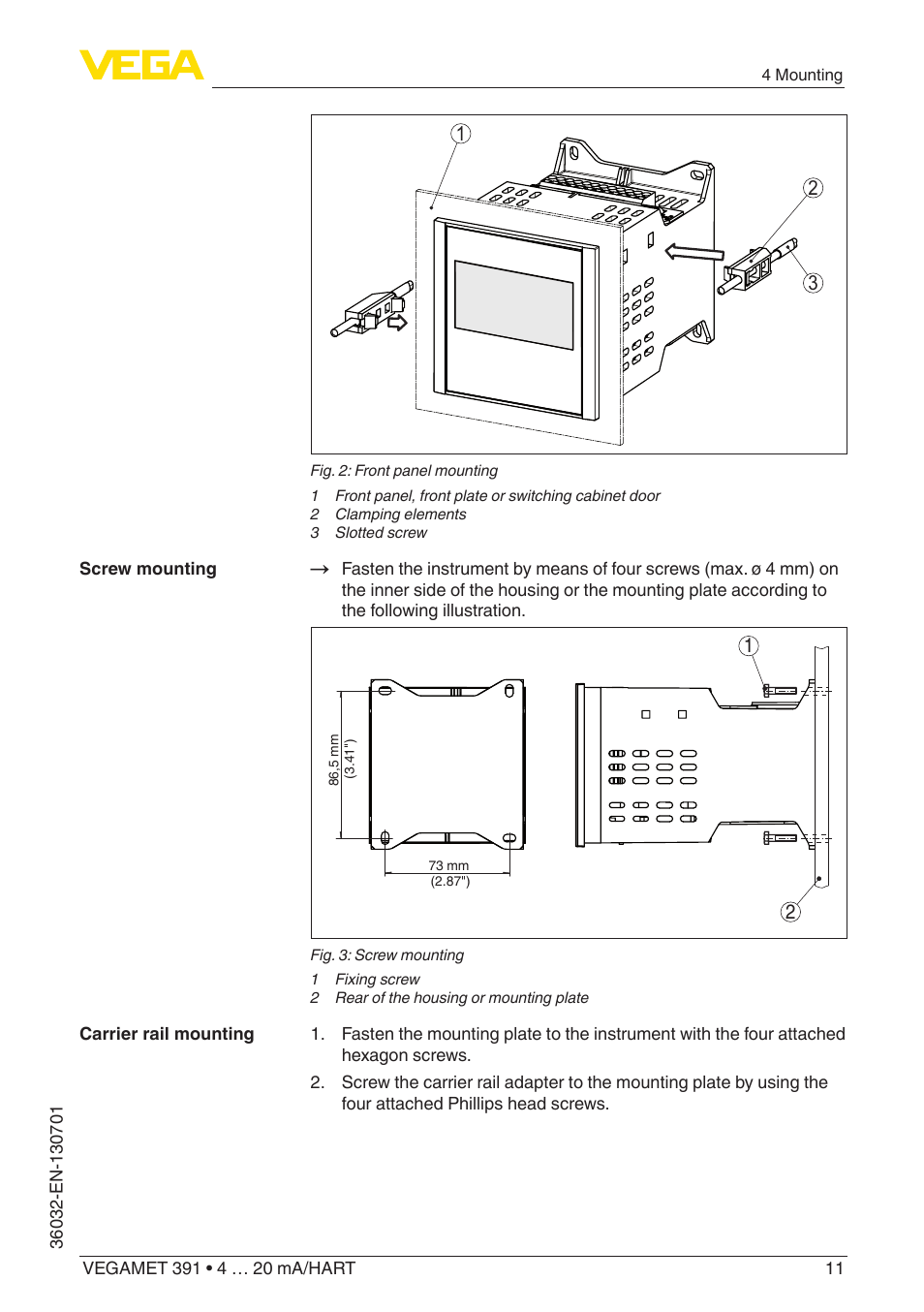 VEGA

4 Mounting

1
2
3

Fig. 2: Front panel mounting

1 Front panel, front plate or switching cabinet door
2 Clamping elements
3 Slotted screw

Screw mounting

→ Fasten the instrument by means of four screws (max. ø 4 mm) on the inner side of the housing or the mounting plate according to the following illustration.

86,5 mm (3.41")
73 mm (2.87")
1
2

Fig. 3: Screw mounting

1 Fixing screw
2 Rear of the housing or mounting plate

Carrier rail mounting

1. Fasten the mounting plate to the instrument with the four attached hexagon screws.

2. Screw the carrier rail adapter to the mounting plate by using the four attached Phillips head screws.

36032-EN-130701

VEGAMET 391 • 4 … 20 mA/HART

11